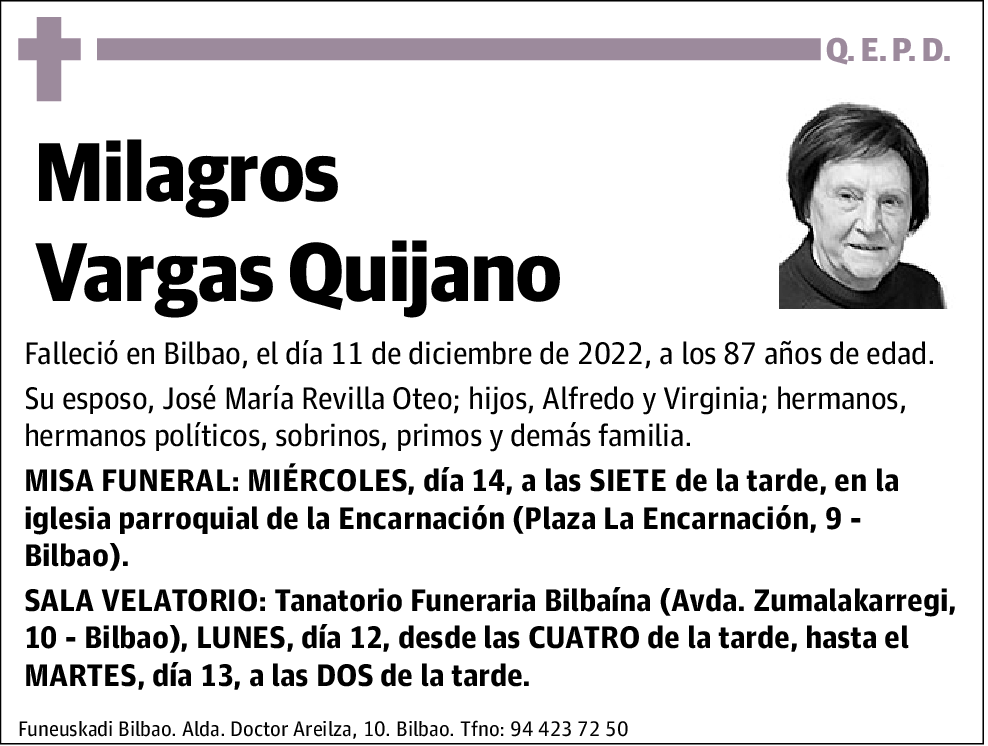 Q. E. P. D.

Milagros Vargas Quijano

Falleció en Bilbao, el día 11 de diciembre de 2022, a los 87 años de edad.

Su esposo, José María Revilla Oteo; hijos, Alfredo y Virginia; hermanos, hermanos políticos, sobrinos, primos y demás familia.

MISA FUNERAL: MIÉRCOLES, día 14, a las SIETE de la tarde, en la iglesia parroquial de la Encarnación (Plaza La Encarnación, 9 - Bilbao).

SALA VELATORIO: Tanatorio Funeraria Bilbaína (Avda. Zumalakarregi, 10 - Bilbao), LUNES, día 12, desde las CUATRO de la tarde, hasta el MARTES, día 13, a las DOS de la tarde.

Funeuskadi Bilbao. Alda. Doctor Areilza, 10. Bilbao. Tfno: 94 423 72 50